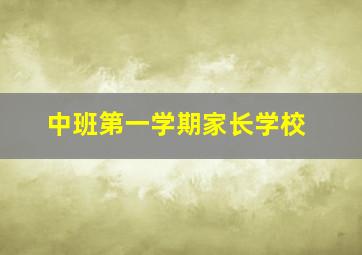 中班第一学期家长学校